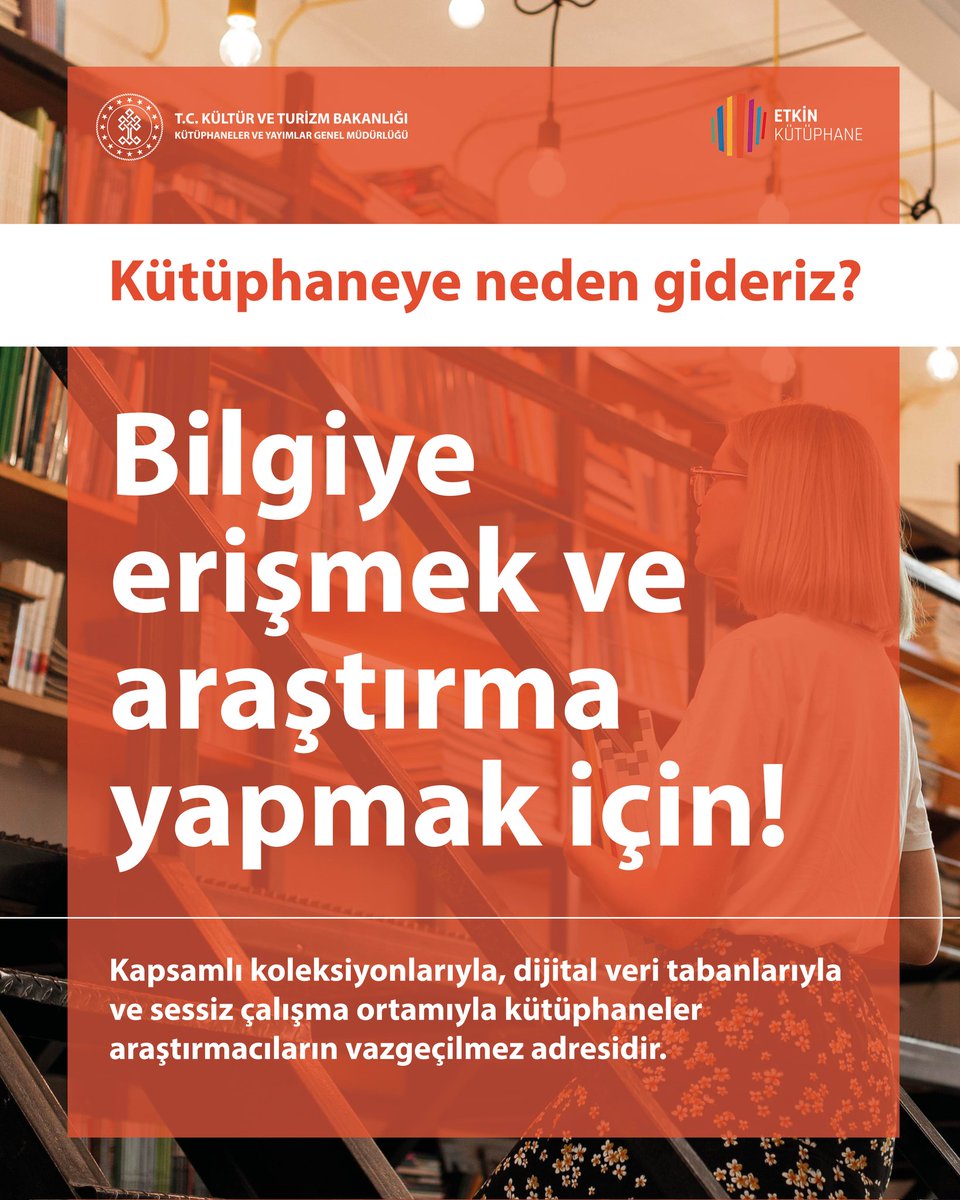 T.C. KÜLTÜR VE TURİZM BAKANLIĞI
KÜTÜPHANELER VE YAYIMLAR GENEL MÜDÜRLÜĞÜ

ETKİN
KÜTÜPHANE

Kütüphaneye neden gideriz?

Bilgiye erişmek ve araştırma yapmak için!

Kapsamlı koleksiyonlarıyla, dijital veri tabanlarıyla ve sessiz çalışma ortamıyla kütüphaneler araştırmacıların vazgeçilmez adresidir.